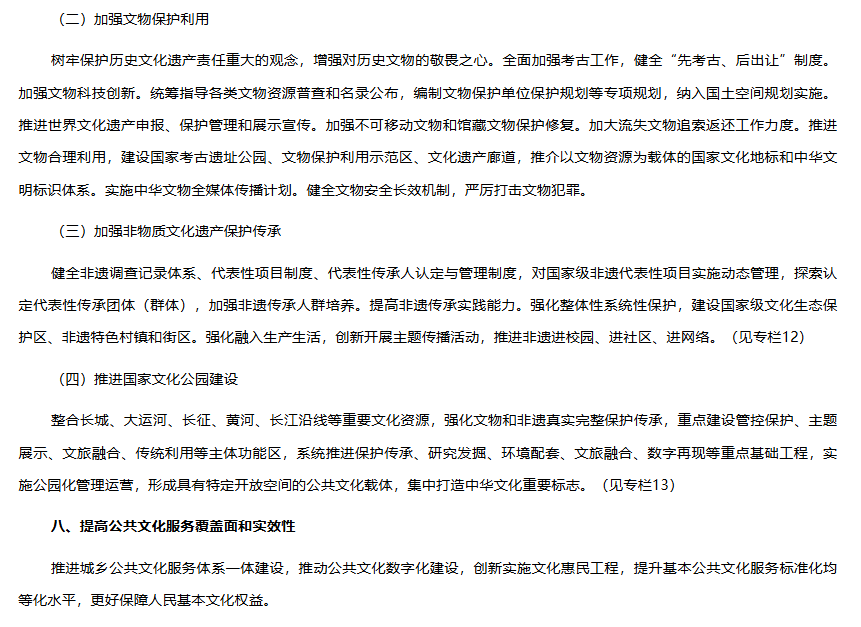 （二）加强文物保护利用

树牢保护历史文化遗产责任重大的观念，增强对历史文物的敬畏之心。全面加强考古工作，健全“先考古、后出让”制度。加强文物科技创新。统筹指导各类文物资源普查和名录公布，编制文物保护单位保护规划等专项规划，纳入国土空间规划实施。推进世界文化遗产申报、保护管理和展示宣传。加强不可移动文物和馆藏文物保护修复。加大流失文物追索返还工作力度。推进文物合理利用，建设国家考古遗址公园、文物保护利用示范区、文化遗产廊道，推介以文物资源为载体的国家文化地标和中华文明标识体系。实施中华文物全媒体传播计划。健全文物安全长效机制，严厉打击文物犯罪。

（三）加强非物质文化遗产保护传承

健全非遗调查记录体系、代表性项目制度、代表性传承人认定与管理制度，对国家级非遗代表性项目实施动态管理，探索认定代表性传承团体（群体），加强非遗传承人群培养。提高非遗传承实践能力。强化整体性系统性保护，建设国家级文化生态保护区、非遗特色村镇和街区。强化融入生产生活，创新开展主题传播活动，推进非遗进校园、进社区、进网络。（见专栏12）

（四）推进国家文化公园建设

整合长城、大运河、长征、黄河、长江沿线等重要文化资源，强化文物和非遗真实完整保护传承，重点建设管控保护、主题展示、文旅融合、传统利用等主体功能区，系统推进保护传承、研究发掘、环境配套、文旅融合、数字再现等重点基础工程，实施公园化管理运营，形成具有特定开放空间的公共文化载体，集中打造中华文化重要标志。（见专栏13）

八、提高公共文化服务覆盖面和实效性

推进城乡公共文化服务体系一体建设，推动公共文化数字化建设，创新实施文化惠民工程，提升基本公共文化服务标准化均等化水平，更好保障人民基本文化权益。